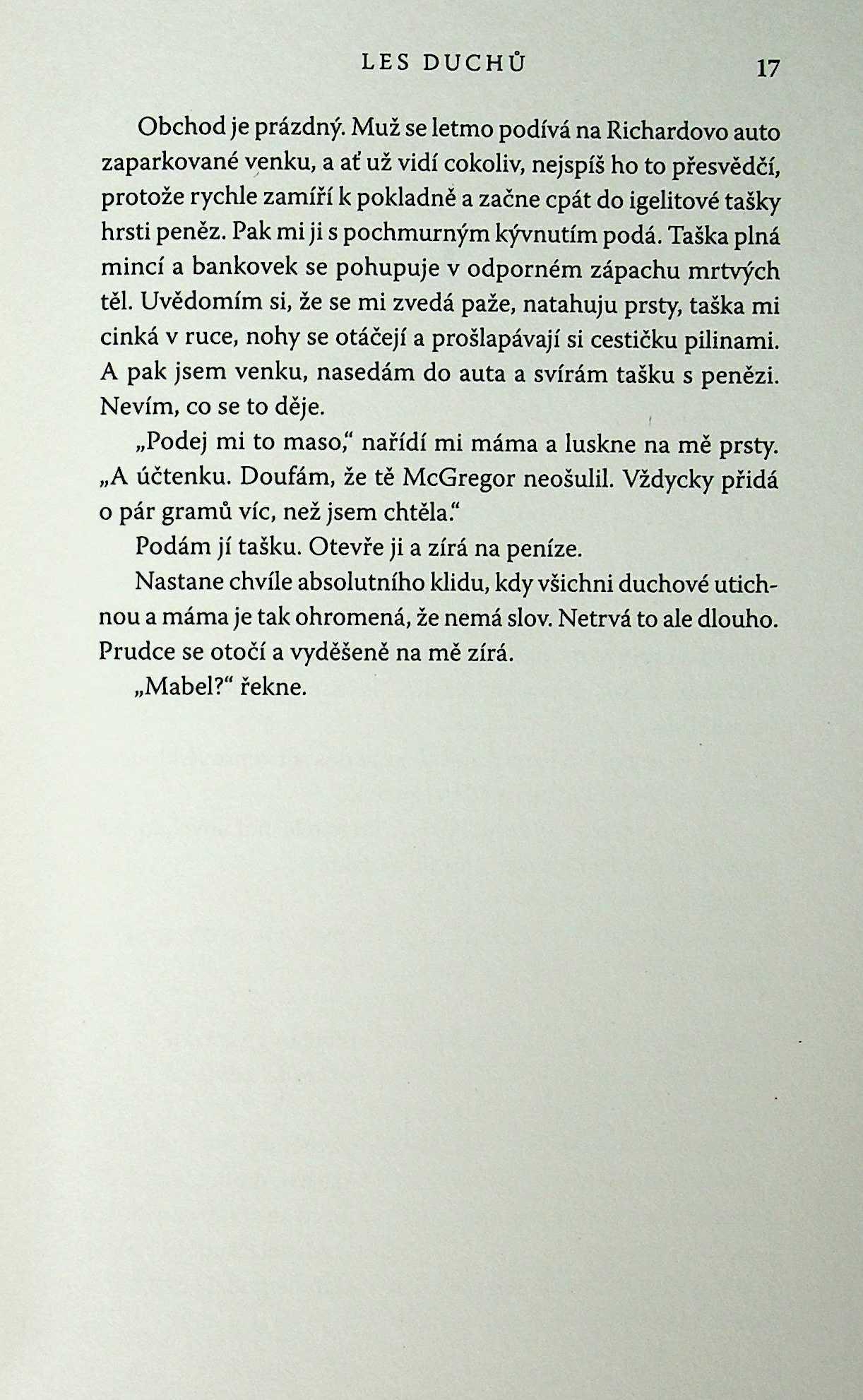 LES DUCHŮ 17

Obchod je prázdný. Muž se letmo podívá na Richardovo auto zaparkované venku, a ať už vidí cokoliv, nejspíš ho to přesvědčí, protože rychle zamíří k pokladně a začne cpát do igelitové tašky hrsti peněz. Pak mi ji s pochmurným kývnutím podá. Taška plná mincí a bankovek se pohupuje v odporném zápachu mrtvých těl. Uvědomím si, že se mi zvedá paže, natahuju prsty, taška mi cinká v ruce, nohy se otáčejí a prošlapávají si cestičku pilinami. A pak jsem venku, nasedám do auta a svírám tašku s penězi. Nevím, co se to děje.

„Podej mi to maso," nařídí mi máma a luskne na mě prsty. „A účtenku. Doufám, že tě McGregor neošulil. Vždycky přidá o pár gramů víc, než jsem chtěla."

Podám jí tašku. Otevře ji a zírá na peníze.

Nastane chvíle absolutního klidu, kdy všichni duchové utichnou a máma je tak ohromená, že nemá slov. Netrvá to ale dlouho. Prudce se otočí a vyděšeně na mě zírá.

„Mabel?" řekne.